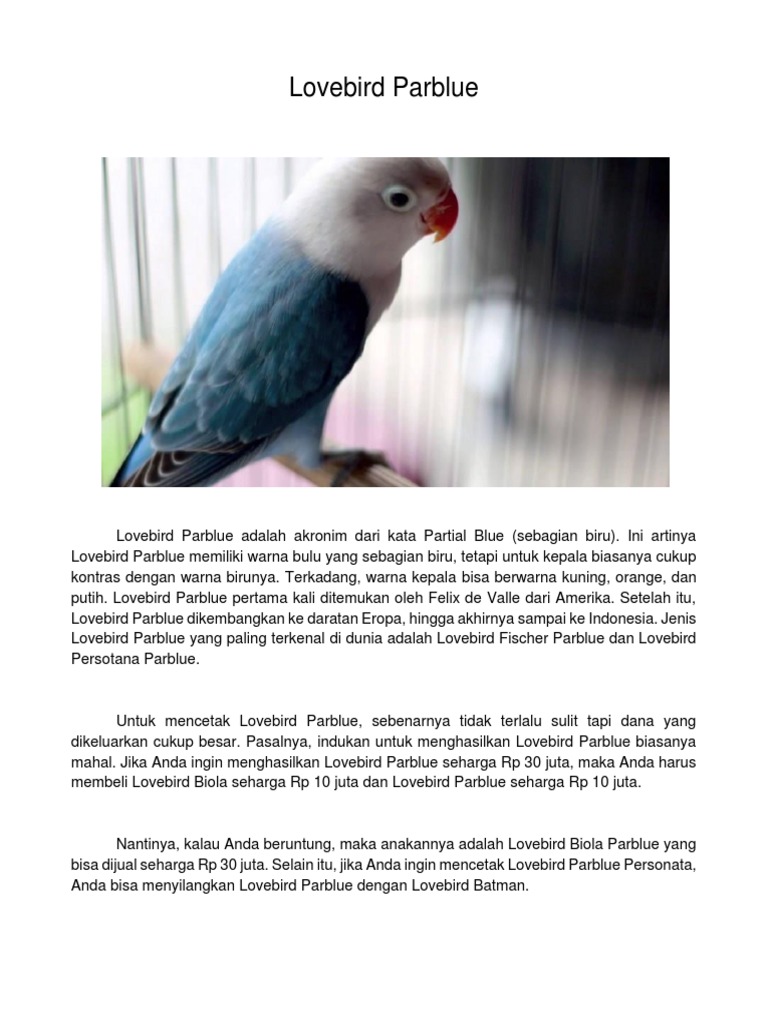 Lovebird Parblue

Lovebird Parblue adalah akronim dari kata Partial Blue (sebagian biru). Ini artinya Lovebird Parblue memiliki warna bulu yang sebagian biru, tetapi untuk kepala biasanya cukup kontras dengan warna birunya. Terkadang, warna kepala bisa berwarna kuning, orange, dan putih. Lovebird Parblue pertama kali ditemukan oleh Felix de Valle dari Amerika. Setelah itu, Lovebird Parblue dikembangkan ke daratan Eropa, hingga akhirnya sampai ke Indonesia. Jenis Lovebird Parblue yang paling terkenal di dunia adalah Lovebird Fischer Parblue dan Lovebird Persotana Parblue.

Untuk mencetak Lovebird Parblue, sebenarnya tidak terlalu sulit tapi dana yang dikeluarkan cukup besar. Pasalnya, indukan untuk menghasilkan Lovebird Parblue biasanya mahal. Jika Anda ingin menghasilkan Lovebird Parblue seharga Rp 30 juta, maka Anda harus membeli Lovebird Biola seharga Rp 10 juta dan Lovebird Parblue seharga Rp 10 juta.

Nantinya, kalau Anda beruntung, maka anakannya adalah Lovebird Biola Parblue yang bisa dijual seharga Rp 30 juta. Selain itu, jika Anda ingin mencetak Lovebird Parblue Personata, Anda bisa menyilangkan Lovebird Parblue dengan Lovebird Batman.